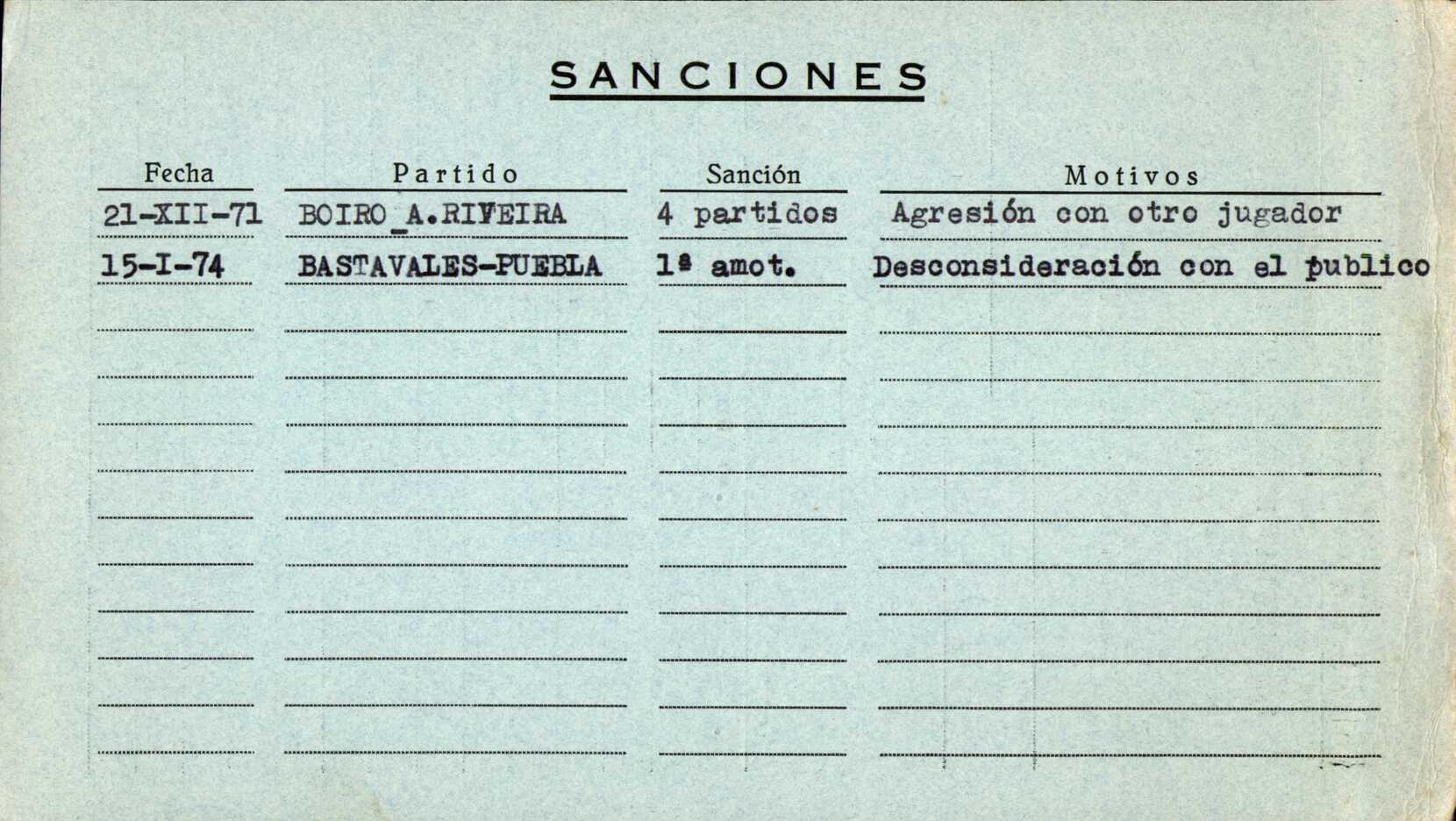 SANCIONES

| Fecha | Partido | Sanción | Motivos |
|---|---|---|---|
| 21-XII-71 | BOIRO_A.RIVEIRA | 4 partidos | Agresión con otro jugador |
| 15-I-74 | BASTAVALES-PUEBLA | 1ª amot. | Desconsideración con el publico |